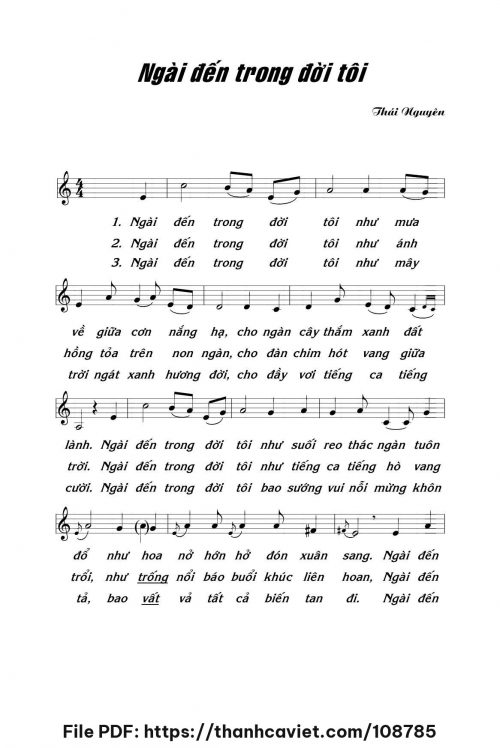 Ngài đến trong đời tôi

Thái Nguyên

1. Ngài đến trong đời tôi như mưa
2. Ngài đến trong đời tôi như ánh
3. Ngài đến trong đời tôi như mây

về giữa cơn nắng hạ, cho ngàn cây thắm xanh đất
hồng tỏa trên non ngàn, cho đàn chim hót vang giữa
trời ngát xanh hương đời, cho đầy vơi tiếng ca tiếng

lành. Ngài đến trong đời tôi như suối reo thác ngàn tuôn
trời. Ngài đến trong đời tôi như tiếng ca tiếng hò vang
cười. Ngài đến trong đời tôi bao sướng vui nỗi mừng khôn

đổ như hoa nở hớn hở đón xuân sang. Ngài đến
trổi, như trống nổi báo buổi khúc liên hoan, Ngài đến
tả, bao vất vả tất cả biến tan đi. Ngài đến

File PDF: https://thanhcaviet.com/108785